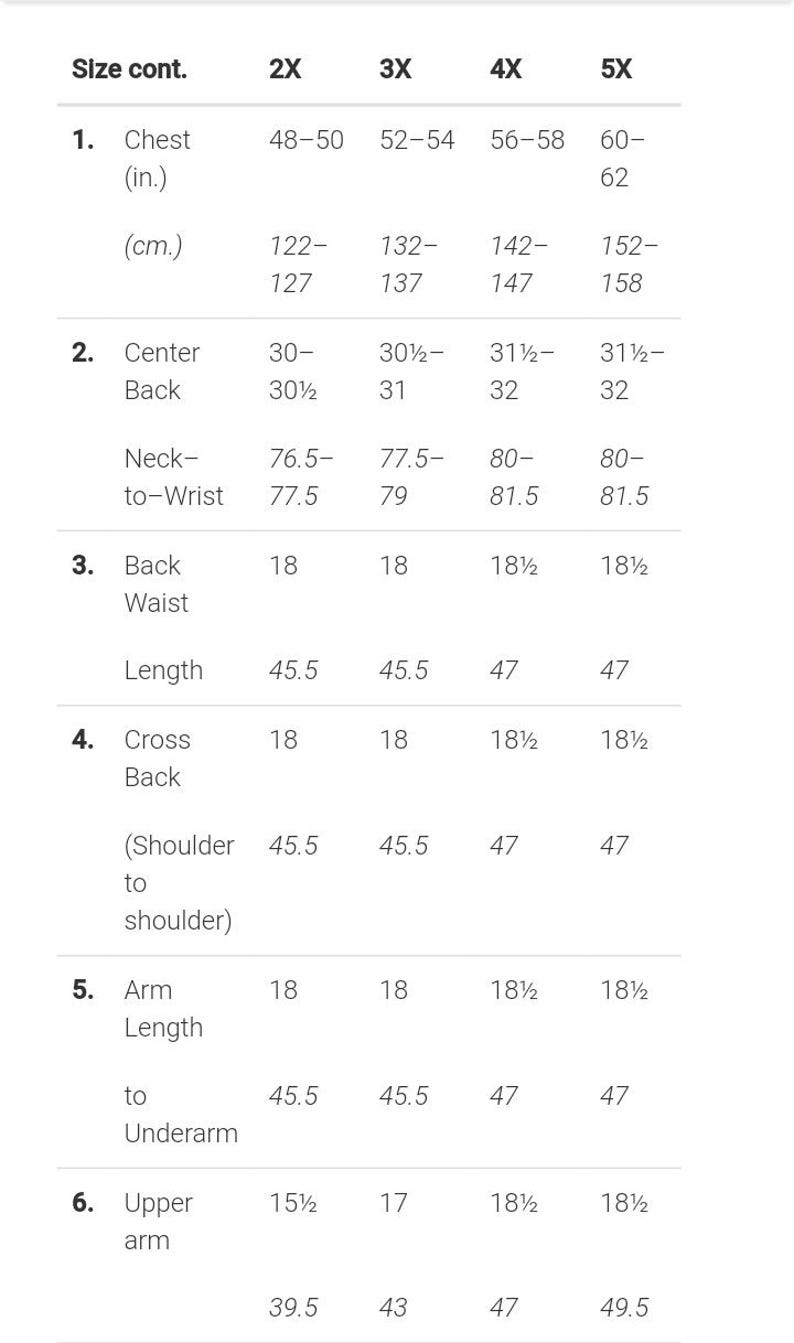 | Size cont. | | 2X | 3X | 4X | 5X |
|---|---|---|---|---|---|
| 1. | Chest (in.) | 48–50 | 52–54 | 56–58 | 60–62 |
| | (cm.) | 122–127 | 132–137 | 142–147 | 152–158 |
| 2. | Center Back | 30–30½ | 30½–31 | 31½–32 | 31½–32 |
| | Neck–to–Wrist | 76.5–77.5 | 77.5–79 | 80–81.5 | 80–81.5 |
| 3. | Back Waist | 18 | 18 | 18½ | 18½ |
| | Length | 45.5 | 45.5 | 47 | 47 |
| 4. | Cross Back | 18 | 18 | 18½ | 18½ |
| | (Shoulder to shoulder) | 45.5 | 45.5 | 47 | 47 |
| 5. | Arm Length | 18 | 18 | 18½ | 18½ |
| | to Underarm | 45.5 | 45.5 | 47 | 47 |
| 6. | Upper arm | 15½ | 17 | 18½ | 18½ |
| | | 39.5 | 43 | 47 | 49.5 |